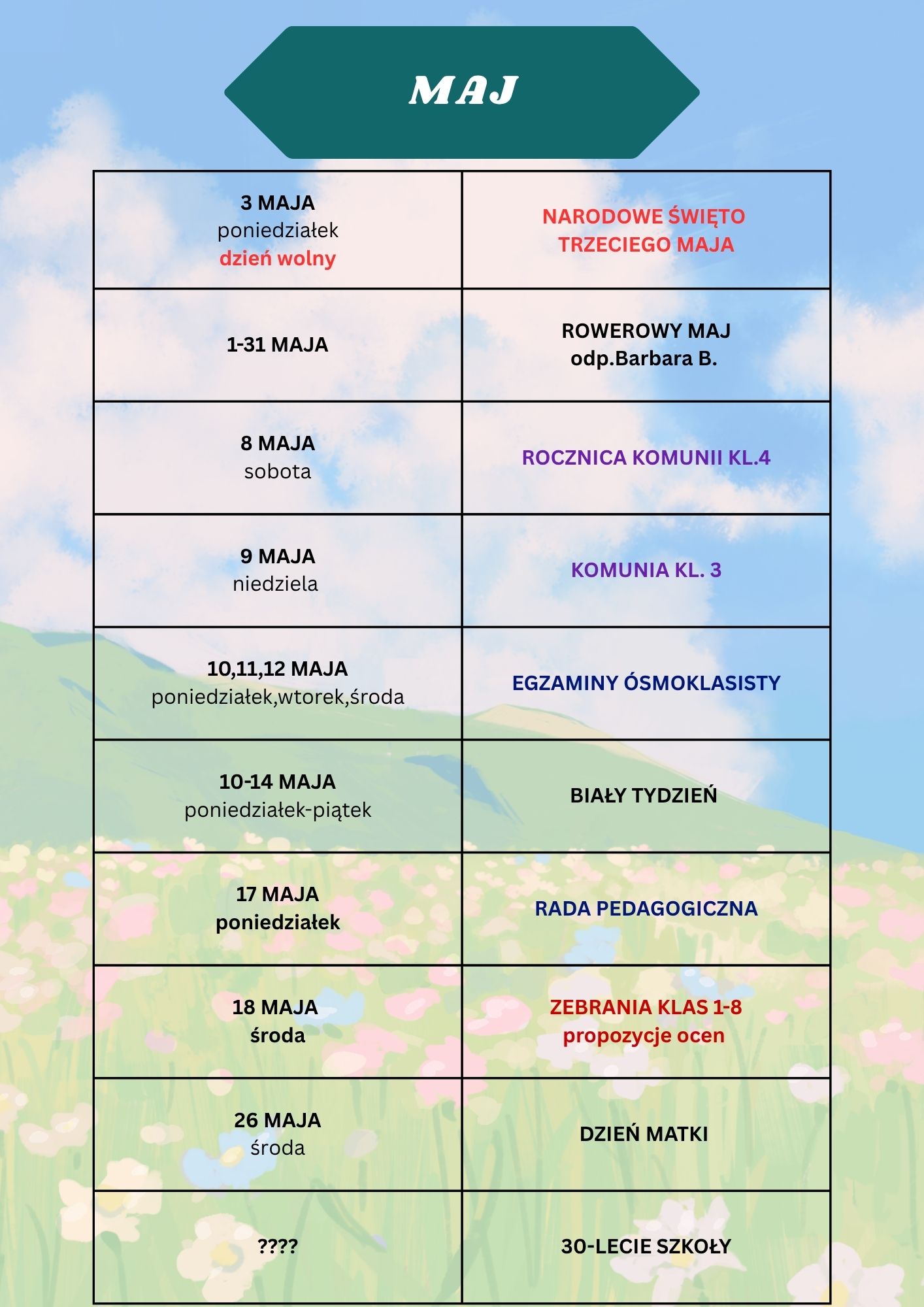 MAJ

| 3 MAJA poniedziałek dzień wolny | NARODOWE ŚWIĘTO TRZECIEGO MAJA |
|---|---|
| 1-31 MAJA | ROWEROWY MAJ odp.Barbara B. |
| 8 MAJA sobota | ROCZNICA KOMUNII KL.4 |
| 9 MAJA niedziela | KOMUNIA KL. 3 |
| 10,11,12 MAJA poniedziałek,wtorek,środa | EGZAMINY ÓSMOKLASISTY |
| 10-14 MAJA poniedziałek-piątek | BIAŁY TYDZIEŃ |
| 17 MAJA poniedziałek | RADA PEDAGOGICZNA |
| 18 MAJA środa | ZEBRANIA KLAS 1-8 propozycje ocen |
| 26 MAJA środa | DZIEŃ MATKI |
| ???? | 30-LECIE SZKOŁY |